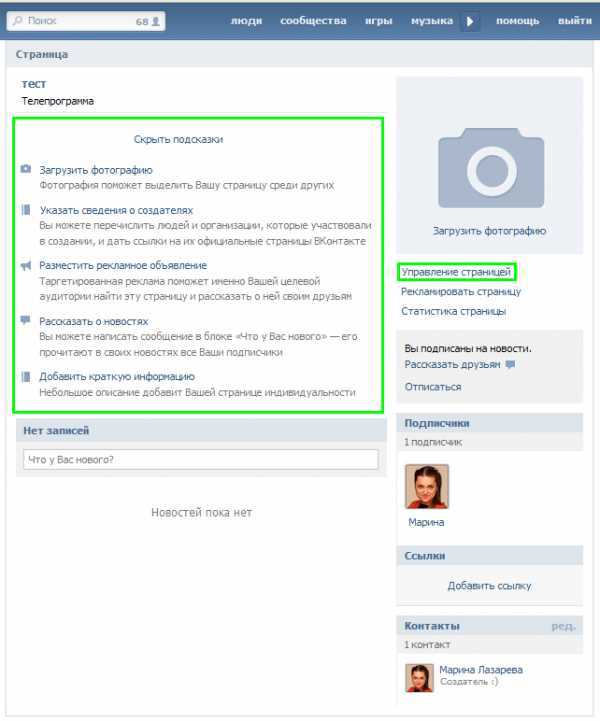 Поиск 68

люди сообщества игры музыка помощь выйти

Страница

тест

Телепрограмма

Скрыть подсказки

Загрузить фотографию
Фотография поможет выделить Вашу страницу среди других

Указать сведения о создателях
Вы можете перечислить людей и организации, которые участвовали в создании, и дать ссылки на их официальные страницы ВКонтакте

Разместить рекламное объявление
Таргетированная реклама поможет именно Вашей целевой аудитории найти эту страницу и рассказать о ней своим друзьям

Рассказать о новостях
Вы можете написать сообщение в блоке «Что у Вас нового» — его прочитают в своих новостях все Ваши подписчики

Добавить краткую информацию
Небольшое описание добавит Вашей странице индивидуальности

Нет записей

Что у Вас нового?

Новостей пока нет

Загрузить фотографию

Управление страницей

Рекламировать страницу

Статистика страницы

Вы подписаны на новости.

Рассказать друзьям

Отписаться

Подписчики

1 подписчик

Марина

Ссылки

Добавить ссылку

Контакты ред.

1 контакт

Марина Лазарева
Создатель :)